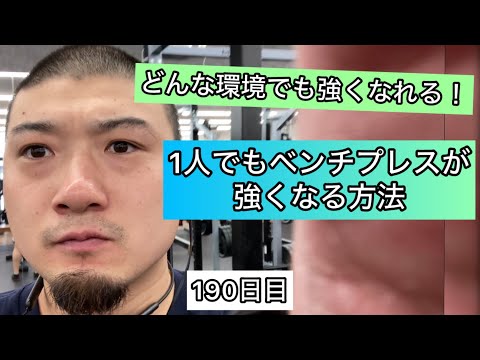 どんな環境でも強くなれる！

1人でもベンチプレスが強くなる方法

190日目